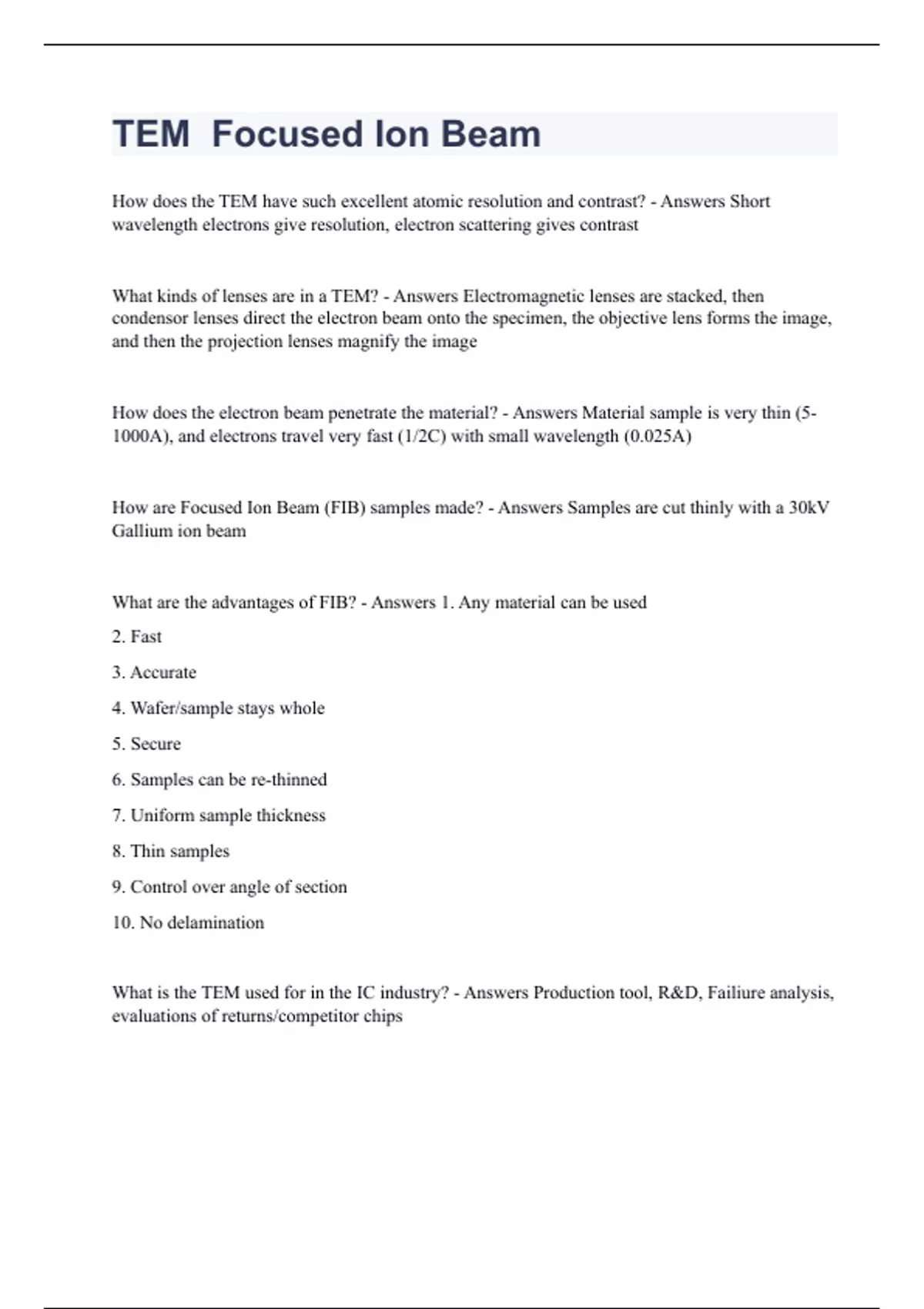 TEM  Focused Ion Beam

How does the TEM have such excellent atomic resolution and contrast? - Answers Short wavelength electrons give resolution, electron scattering gives contrast

What kinds of lenses are in a TEM? - Answers Electromagnetic lenses are stacked, then condensor lenses direct the electron beam onto the specimen, the objective lens forms the image, and then the projection lenses magnify the image

How does the electron beam penetrate the material? - Answers Material sample is very thin (5-1000A), and electrons travel very fast (1/2C) with small wavelength (0.025A)

How are Focused Ion Beam (FIB) samples made? - Answers Samples are cut thinly with a 30kV Gallium ion beam

What are the advantages of FIB? - Answers 1. Any material can be used

2. Fast

3. Accurate

4. Wafer/sample stays whole

5. Secure

6. Samples can be re-thinned

7. Uniform sample thickness

8. Thin samples

9. Control over angle of section

10. No delamination

What is the TEM used for in the IC industry? - Answers Production tool, R&D, Failiure analysis, evaluations of returns/competitor chips